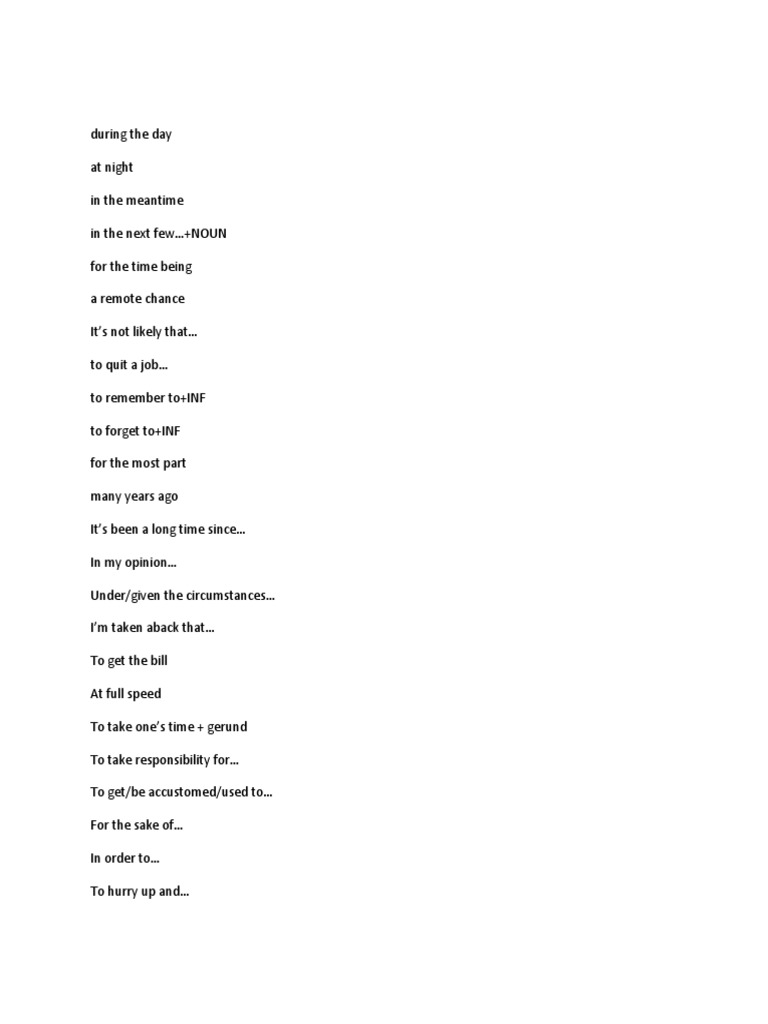 during the day

at night

in the meantime

in the next few...+NOUN

for the time being

a remote chance

It's not likely that...

to quit a job...

to remember to+INF

to forget to+INF

for the most part

many years ago

It's been a long time since...

In my opinion...

Under/given the circumstances...

I'm taken aback that...

To get the bill

At full speed

To take one's time + gerund

To take responsibility for...

To get/be accustomed/used to...

For the sake of...

In order to...

To hurry up and...